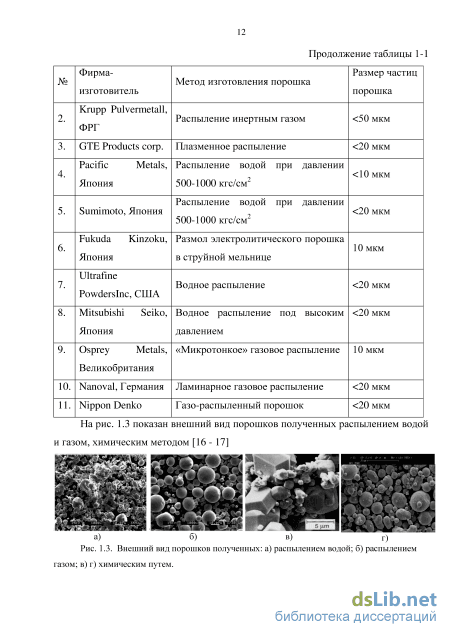 12

Продолжение таблицы 1-1

| № | Фирма-изготовитель | Метод изготовления порошка | Размер частиц порошка |
|---|---|---|---|
| 2. | Krupp Pulvermetall, ФРГ | Распыление инертным газом | <50 мкм |
| 3. | GTE Products corp. | Плазменное распыление | <20 мкм |
| 4. | Pacific Metals, Япония | Распыление водой при давлении 500-1000 кгс/см$^2$ | <10 мкм |
| 5. | Sumimoto, Япония | Распыление водой при давлении 500-1000 кгс/см$^2$ | <20 мкм |
| 6. | Fukuda Kinzoku, Япония | Размол электролитического порошка в струйной мельнице | 10 мкм |
| 7. | Ultrafine PowdersInc, США | Водное распыление | <20 мкм |
| 8. | Mitsubishi Seiko, Япония | Водное распыление под высоким давлением | <20 мкм |
| 9. | Osprey Metals, Великобритания | «Микротонкое» газовое распыление | 10 мкм |
| 10. | Nanoval, Германия | Ламинарное газовое распыление | <20 мкм |
| 11. | Nippon Denko | Газо-распыленный порошок | <20 мкм |

На рис. 1.3 показан внешний вид порошков полученных распылением водой и газом, химическим методом [16 - 17]

5 µm

а) б) в) г)

Рис. 1.3. Внешний вид порошков полученных: а) распылением водой; б) распылением газом; в) г) химическим путем.

dsLib.net
библиотека диссертаций